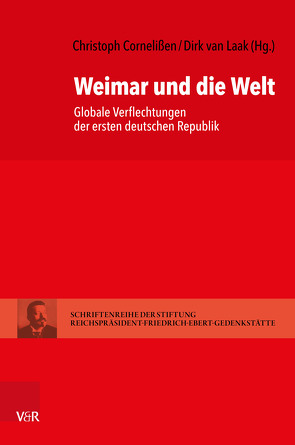 Christoph Cornelißen / Dirk van Laak (Hg.)

Weimar und die Welt

Globale Verflechtungen der ersten deutschen Republik

SCHRIFTENREIHE DER STIFTUNG REICHSPRÄSIDENT-FRIEDRICH-EBERT-GEDENKSTÄTTE

V&R